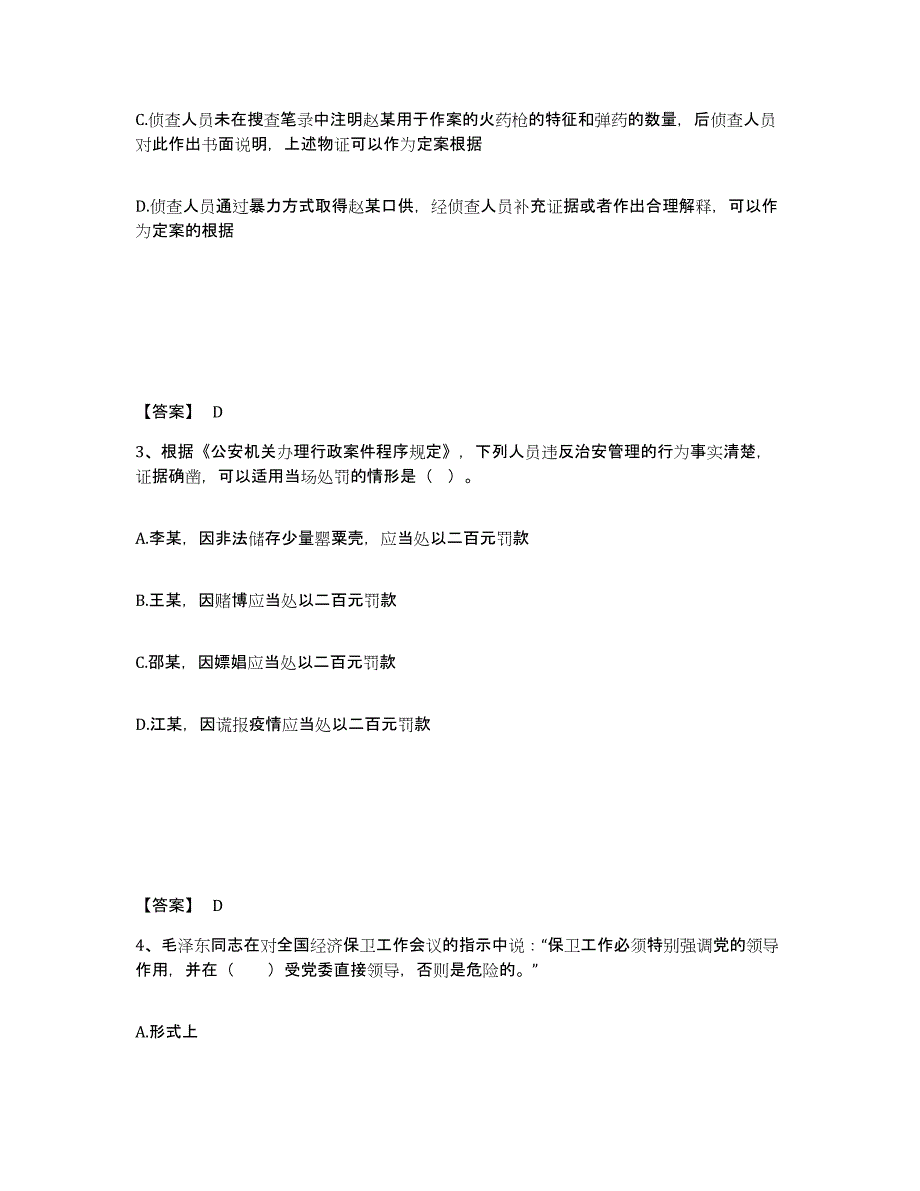 C.侦查人员未在搜查笔录中注明赵某用于作案的火药枪的特征和弹药的数量，后侦查人员对此作出书面说明，上述物证可以作为定案根据

D.侦查人员通过暴力方式取得赵某口供，经侦查人员补充证据或者作出合理解释，可以作为定案的根据

【答案】 D

3、根据《公安机关办理行政案件程序规定》，下列人员违反治安管理的行为事实清楚，证据确凿，可以适用当场处罚的情形是（ ）。

A.李某，因非法储存少量罂粟壳，应当处以二百元罚款

B.王某，因赌博应当处以二百元罚款

C.邵某，因嫖娼应当处以二百元罚款

D.江某，因谎报疫情应当处以二百元罚款

【答案】 D

4、毛泽东同志在对全国经济保卫工作会议的指示中说：“保卫工作必须特别强调党的领导作用，并在（　　）受党委直接领导，否则是危险的。”

A.形式上